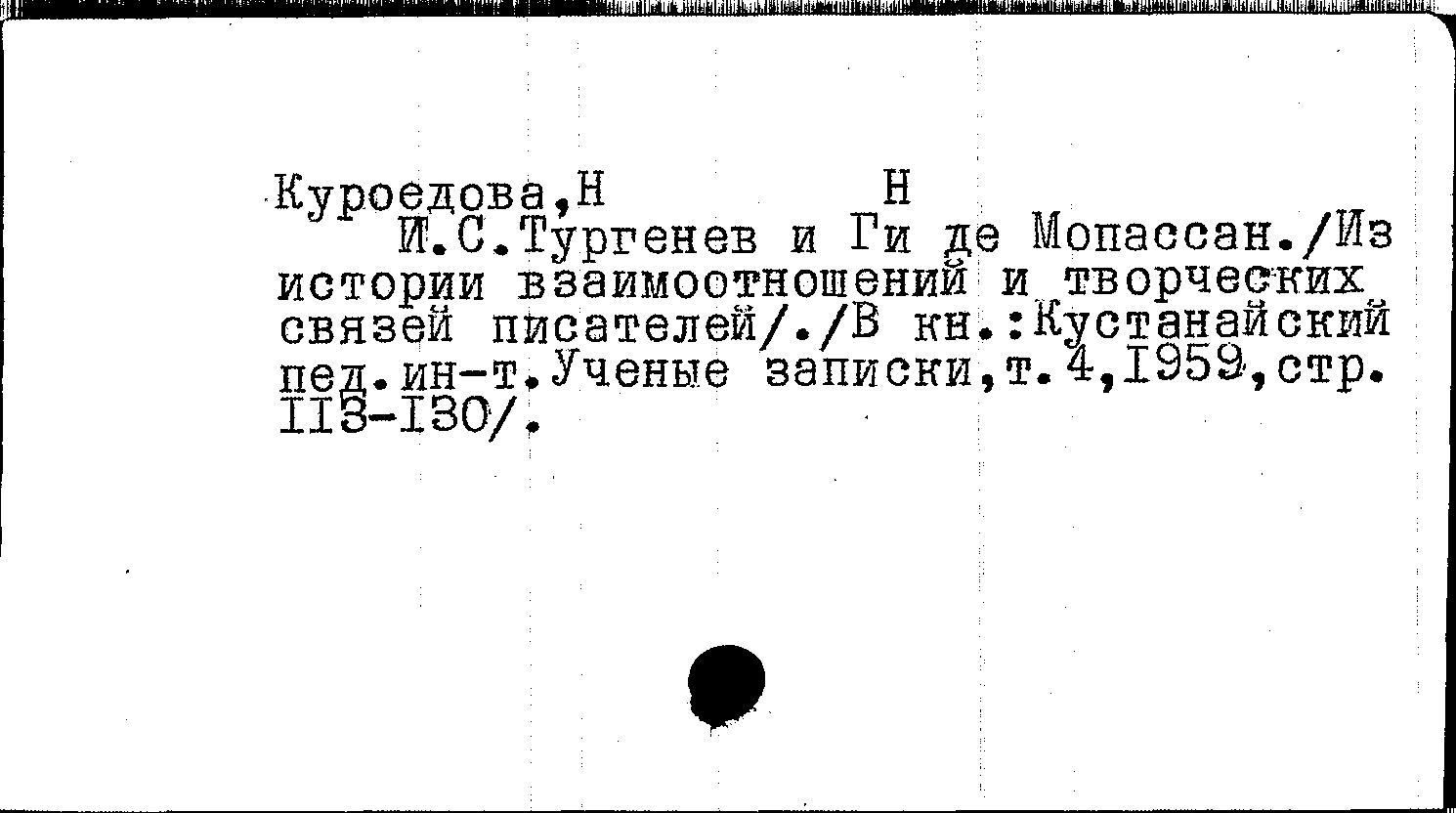 Куроедова,Н Н

И.С.Тургенев и Ги де Мопассан./Из истории взаимоотношений и творческих связей писателей/./В кн.:Кустанайский пед.ин-т.Ученые записки,т.4,1959,стр. 113-130/.